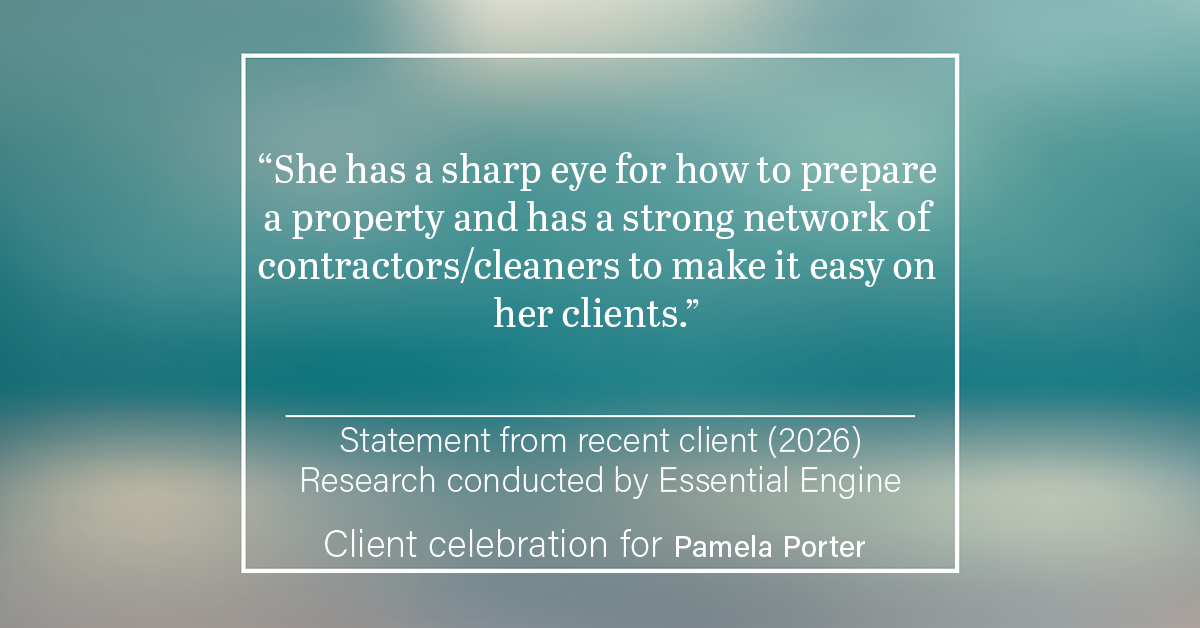 “She has a sharp eye for how to prepare a property and has a strong network of contractors/cleaners to make it easy on her clients.”

Statement from recent client (2026)
Research conducted by Essential Engine

Client celebration for Pamela Porter